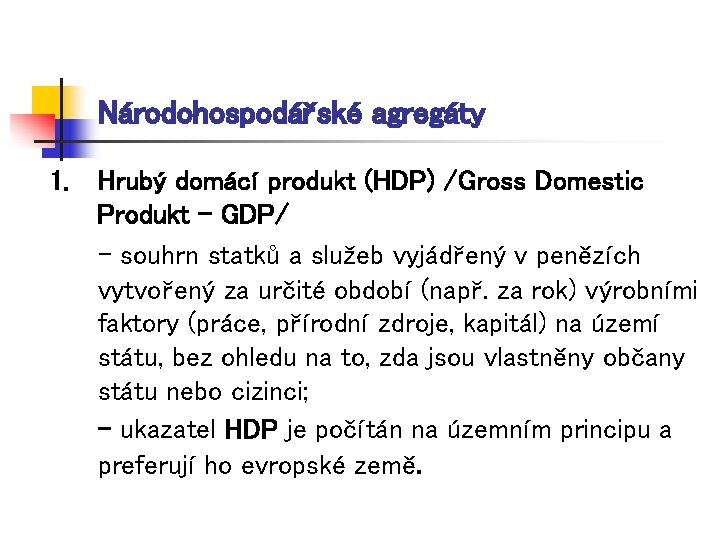 Národohospodářské agregáty

1. Hrubý domácí produkt (HDP) /Gross Domestic Produkt – GDP/

– souhrn statků a služeb vyjádřený v penězích vytvořený za určité období (např. za rok) výrobními faktory (práce, přírodní zdroje, kapitál) na území státu, bez ohledu na to, zda jsou vlastněny občany státu nebo cizinci;

– ukazatel HDP je počítán na územním principu a preferují ho evropské země.